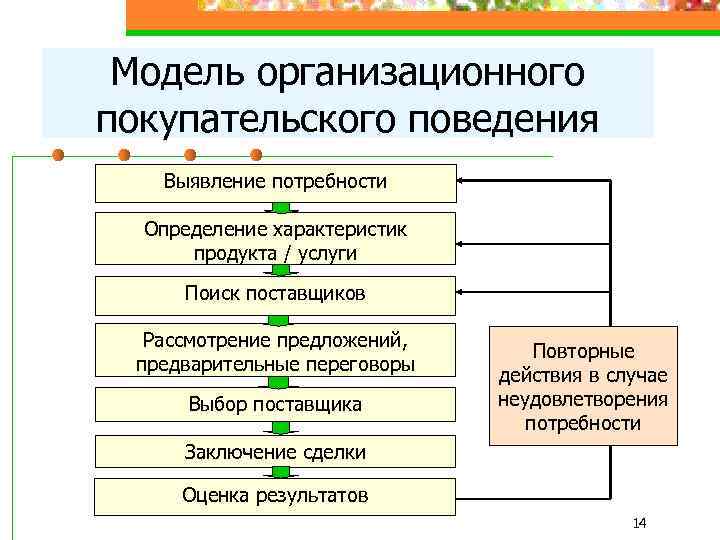 Модель организационного покупательского поведения

Выявление потребности

Определение характеристик продукта / услуги

Поиск поставщиков

Рассмотрение предложений, предварительные переговоры

Выбор поставщика

Заключение сделки

Оценка результатов

Повторные действия в случае неудовлетворения потребности

14